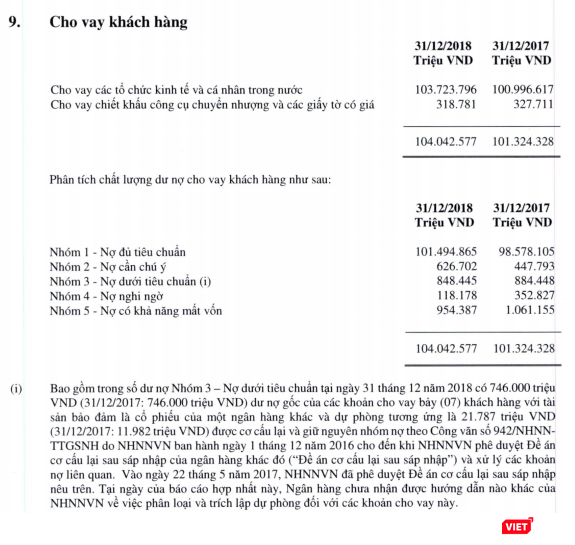 9. Cho vay khách hàng

| | 31/12/2018 Triệu VND | 31/12/2017 Triệu VND |
|---|---|---|
| Cho vay các tổ chức kinh tế và cá nhân trong nước | 103.723.796 | 100.996.617 |
| Cho vay chiết khấu công cụ chuyển nhượng và các giấy tờ có giá | 318.781 | 327.711 |
| | 104.042.577 | 101.324.328 |

Phân tích chất lượng dư nợ cho vay khách hàng như sau:

| | 31/12/2018 Triệu VND | 31/12/2017 Triệu VND |
|---|---|---|
| Nhóm 1 - Nợ đủ tiêu chuẩn | 101.494.865 | 98.578.105 |
| Nhóm 2 - Nợ cần chú ý | 626.702 | 447.793 |
| Nhóm 3 - Nợ dưới tiêu chuẩn (i) | 848.445 | 884.448 |
| Nhóm 4 - Nợ nghi ngờ | 118.178 | 352.827 |
| Nhóm 5 - Nợ có khả năng mất vốn | 954.387 | 1.061.155 |
| | 104.042.577 | 101.324.328 |

(i) Bao gồm trong số dư nợ Nhóm 3 – Nợ dưới tiêu chuẩn tại ngày 31 tháng 12 năm 2018 có 746.000 triệu VND (31/12/2017: 746.000 triệu VND) dư nợ gốc của các khoản cho vay bảy (07) khách hàng với tài sản bảo đảm là cổ phiếu của một ngân hàng khác và dự phòng tương ứng là 21.787 triệu VND (31/12/2017: 11.982 triệu VND) được cơ cấu lại và giữ nguyên nhóm nợ theo Công văn số 942/NHNN-TTGSNH do NHNNVN ban hành ngày 1 tháng 12 năm 2016 cho đến khi NHNNVN phê duyệt Đề án cơ cấu lại sau sáp nhập của ngân hàng khác đó ("Đề án cơ cấu lại sau sáp nhập") và xử lý các khoản nợ liên quan. Vào ngày 22 tháng 5 năm 2017, NHNNVN đã phê duyệt Đề án cơ cấu lại sau sáp nhập nêu trên. Tại ngày của báo cáo hợp nhất này, Ngân hàng chưa nhận được hướng dẫn nào khác của NHNNVN về việc phân loại và trích lập dự phòng đối với các khoản cho vay này.

VIET